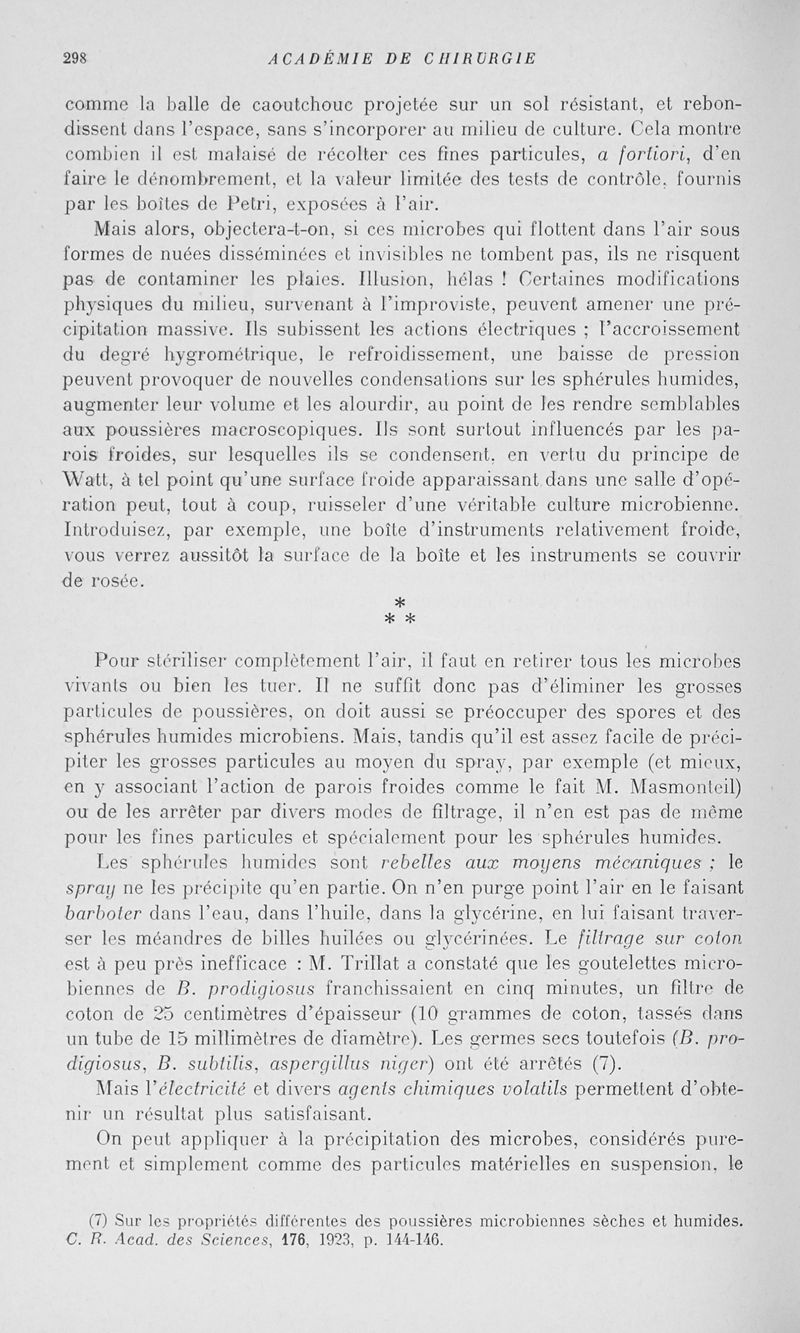 298 ACADÉMIE DE CHIRURGIE

comme la balle de caoutchouc projetée sur un sol résistant, et rebondissent dans l'espace, sans s'incorporer au milieu de culture. Cela montre combien il est malaisé de récolter ces fines particules, a fortiori, d'en faire le dénombrement, et la valeur limitée des tests de contrôle, fournis par les boîtes de Petri, exposées à l'air.

Mais alors, objectera-t-on, si ces microbes qui flottent dans l'air sous formes de nuées disséminées et invisibles ne tombent pas, ils ne risquent pas de contaminer les plaies. Illusion, hélas ! Certaines modifications physiques du milieu, survenant à l'improviste, peuvent amener une précipitation massive. Ils subissent les actions électriques ; l'accroissement du degré hygrométrique, le refroidissement, une baisse de pression peuvent provoquer de nouvelles condensations sur les sphérules humides, augmenter leur volume et les alourdir, au point de les rendre semblables aux poussières macroscopiques. Ils sont surtout influencés par les parois froides, sur lesquelles ils se condensent, en vertu du principe de Watt, à tel point qu'une surface froide apparaissant dans une salle d'opération peut, tout à coup, ruisseler d'une véritable culture microbienne. Introduisez, par exemple, une boîte d'instruments relativement froide, vous verrez aussitôt la surface de la boîte et les instruments se couvrir de rosée.

*
* *

Pour stériliser complètement l'air, il faut en retirer tous les microbes vivants ou bien les tuer. Il ne suffit donc pas d'éliminer les grosses particules de poussières, on doit aussi se préoccuper des spores et des sphérules humides microbiens. Mais, tandis qu'il est assez facile de précipiter les grosses particules au moyen du spray, par exemple (et mieux, en y associant l'action de parois froides comme le fait M. Masmonteil) ou de les arrêter par divers modes de filtrage, il n'en est pas de même pour les fines particules et spécialement pour les sphérules humides.

Les sphérules humides sont rebelles aux moyens mécaniques ; le spray ne les précipite qu'en partie. On n'en purge point l'air en le faisant barboter dans l'eau, dans l'huile, dans la glycérine, en lui faisant traverser les méandres de billes huilées ou glycérinées. Le filtrage sur coton est à peu près inefficace : M. Trillat a constaté que les goutelettes microbiennes de B. prodigiosus franchissaient en cinq minutes, un filtre de coton de 25 centimètres d'épaisseur (10 grammes de coton, tassés dans un tube de 15 millimètres de diamètre). Les germes secs toutefois (B. prodigiosus, B. subtilis, aspergillus niger) ont été arrêtés (7).

Mais l'électricité et divers agents chimiques volatils permettent d'obtenir un résultat plus satisfaisant.

On peut appliquer à la précipitation des microbes, considérés purement et simplement comme des particules matérielles en suspension, le

(7) Sur les propriétés différentes des poussières microbiennes sèches et humides. C. R. Acad. des Sciences, 176, 1923, p. 144-146.